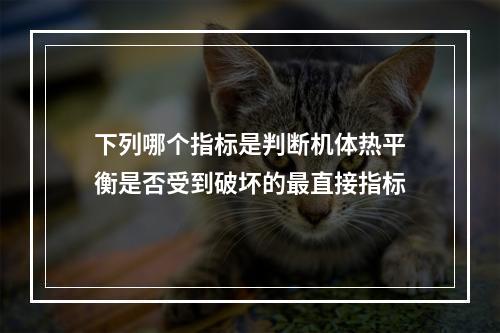 下列哪个指标是判断机体热平衡是否受到破坏的最直接指标